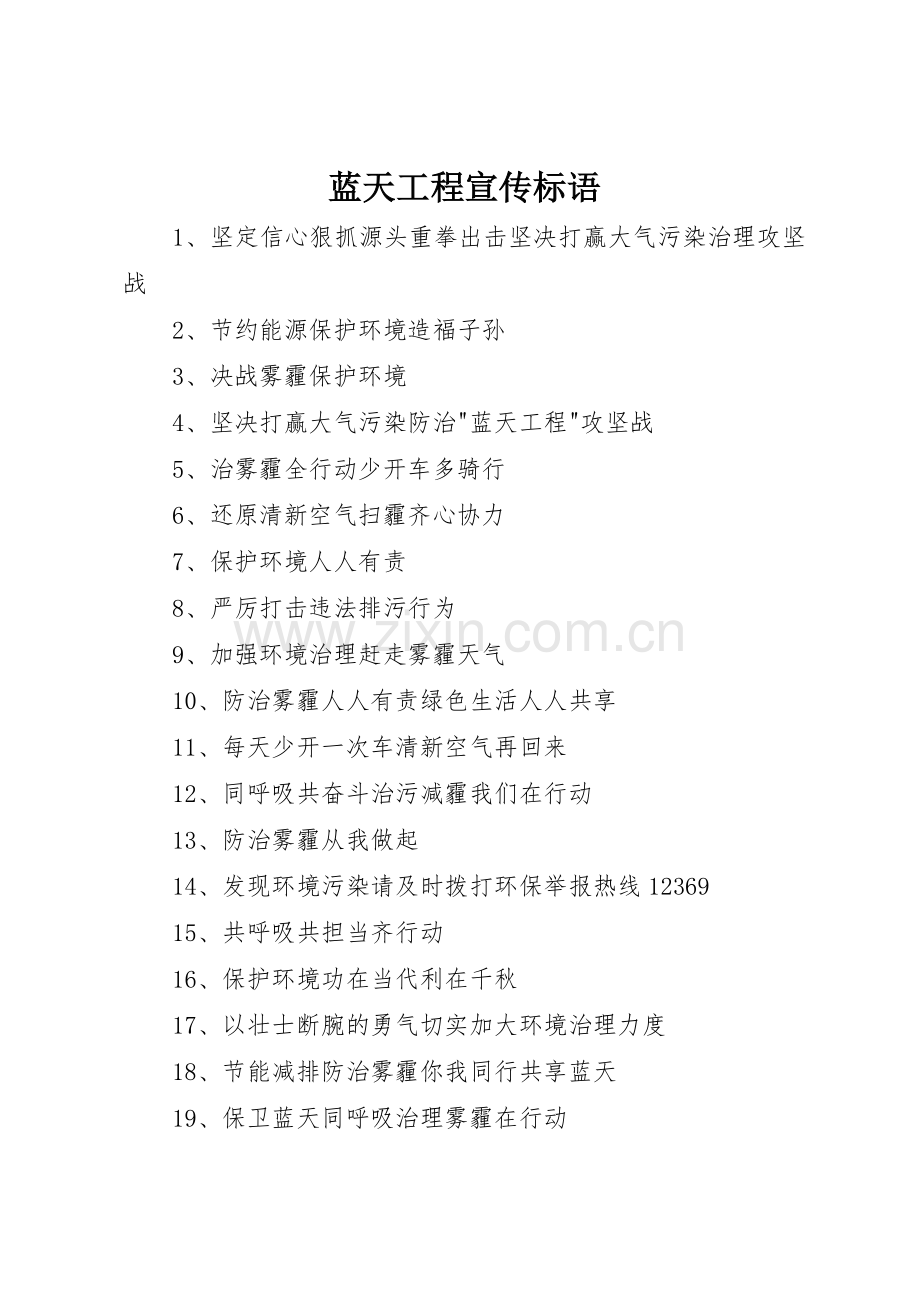 蓝天工程宣传标语

1、坚定信心狠抓源头重拳出击坚决打赢大气污染治理攻坚战

2、节约能源保护环境造福子孙

3、决战雾霾保护环境

4、坚决打赢大气污染防治"蓝天工程"攻坚战

5、治雾霾全行动少开车多骑行

6、还原清新空气扫霾齐心协力

7、保护环境人人有责

8、严厉打击违法排污行为

9、加强环境治理赶走雾霾天气

10、防治雾霾人人有责绿色生活人人共享

11、每天少开一次车清新空气再回来

12、同呼吸共奋斗治污减霾我们在行动

13、防治雾霾从我做起

14、发现环境污染请及时拨打环保举报热线 12369

15、共呼吸共担当齐行动

16、保护环境功在当代利在千秋

17、以壮士断腕的勇气切实加大环境治理力度

18、节能减排防治雾霾你我同行共享蓝天

19、保卫蓝天同呼吸治理雾霾在行动

www.zixin.com.cn